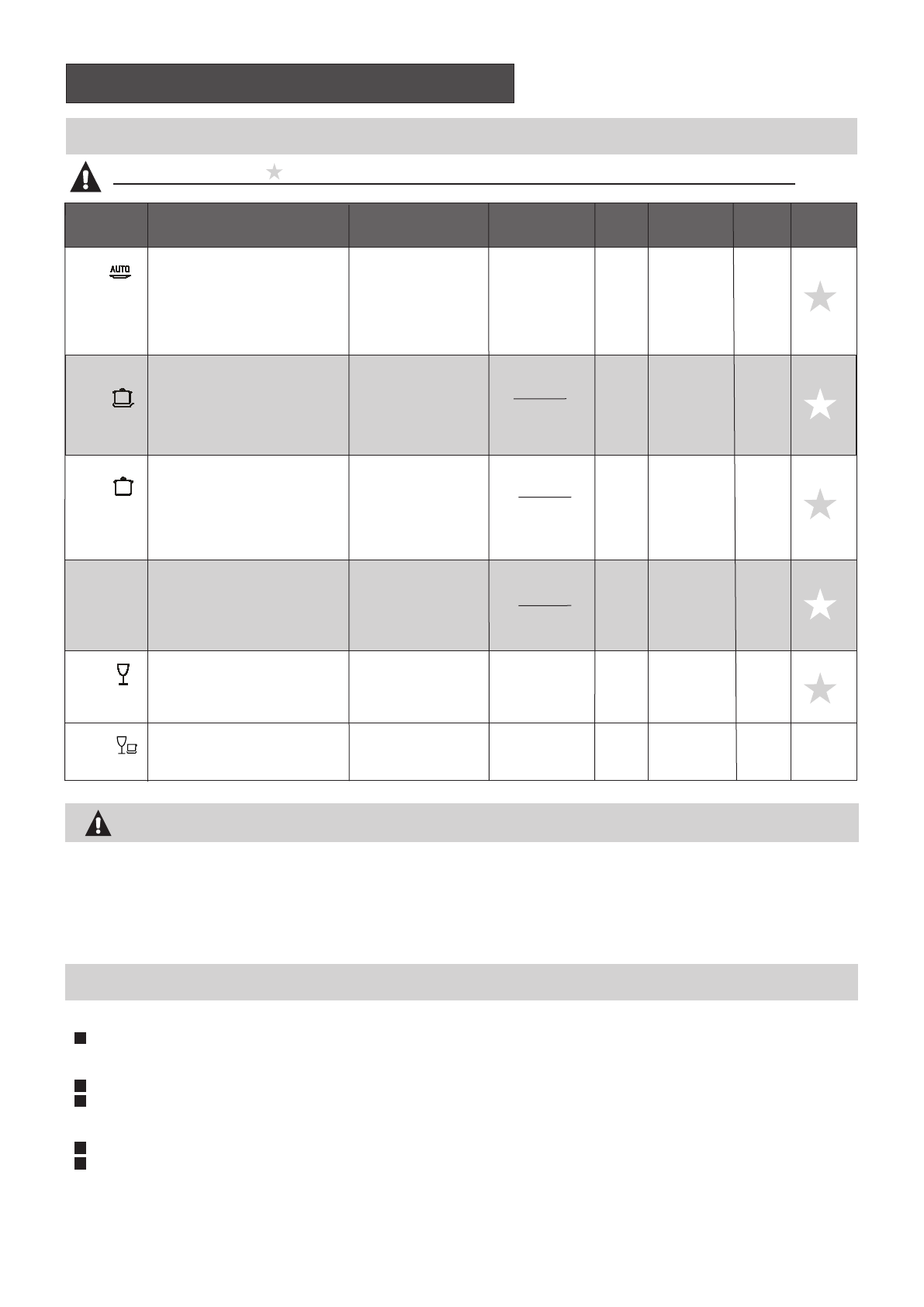 AUTO